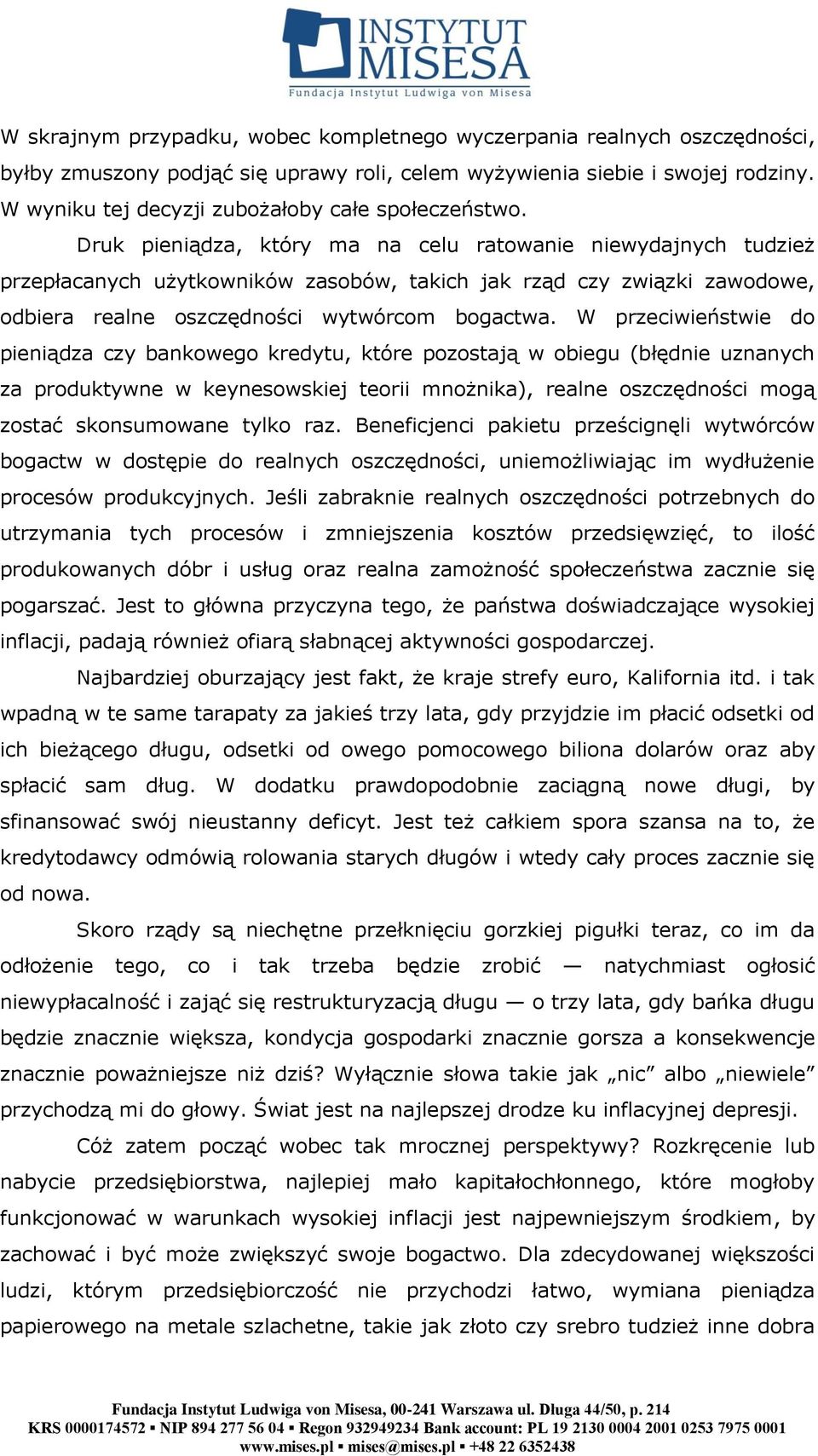 INSTYTUT MISESA
Fundacja Instytut Ludwiga von Misesa

W skrajnym przypadku, wobec kompletnego wyczerpania realnych oszczędności, byłby zmuszony podjąć się uprawy roli, celem wyżywienia siebie i swojej rodziny. W wyniku tej decyzji zubożałoby całe społeczeństwo.

Druk pieniądza, który ma na celu ratowanie niewydajnych tudzież przepłacanych użytkowników zasobów, takich jak rząd czy związki zawodowe, odbiera realne oszczędności wytwórcom bogactwa. W przeciwieństwie do pieniądza czy bankowego kredytu, które pozostają w obiegu (błędnie uznanych za produktywne w keynesowskiej teorii mnożnika), realne oszczędności mogą zostać skonsumowane tylko raz. Beneficjenci pakietu prześcignęli wytwórców bogactw w dostępie do realnych oszczędności, uniemożliwiając im wydłużenie procesów produkcyjnych. Jeśli zabraknie realnych oszczędności potrzebnych do utrzymania tych procesów i zmniejszenia kosztów przedsięwzięć, to ilość produkowanych dóbr i usług oraz realna zamożność społeczeństwa zacznie się pogarszać. Jest to główna przyczyna tego, że państwa doświadczające wysokiej inflacji, padają również ofiarą słabnącej aktywności gospodarczej.

Najbardziej oburzający jest fakt, że kraje strefy euro, Kalifornia itd. i tak wpadną w te same tarapaty za jakieś trzy lata, gdy przyjdzie im płacić odsetki od ich bieżącego długu, odsetki od owego pomocowego biliona dolarów oraz aby spłacić sam dług. W dodatku prawdopodobnie zaciągną nowe długi, by sfinansować swój nieustanny deficyt. Jest też całkiem spora szansa na to, że kredytodawcy odmówią rolowania starych długów i wtedy cały proces zacznie się od nowa.

Skoro rządy są niechętne przełknięciu gorzkiej pigułki teraz, co im da odłożenie tego, co i tak trzeba będzie zrobić — natychmiast ogłosić niewypłacalność i zająć się restrukturyzacją długu — o trzy lata, gdy bańka długu będzie znacznie większa, kondycja gospodarki znacznie gorsza a konsekwencje znacznie poważniejsze niż dziś? Wyłącznie słowa takie jak „nic” albo „niewiele” przychodzą mi do głowy. Świat jest na najlepszej drodze ku inflacyjnej depresji.

Cóż zatem począć wobec tak mrocznej perspektywy? Rozkręcenie lub nabycie przedsiębiorstwa, najlepiej mało kapitałochłonnego, które mogłoby funkcjonować w warunkach wysokiej inflacji jest najpewniejszym środkiem, by zachować i być może zwiększyć swoje bogactwo. Dla zdecydowanej większości ludzi, którym przedsiębiorczość nie przychodzi łatwo, wymiana pieniądza papierowego na metale szlachetne, takie jak złoto czy srebro tudzież inne dobra

Fundacja Instytut Ludwiga von Misesa, 00-241 Warszawa ul. Długa 44/50, p. 214
KRS 0000174572 ▪ NIP 894 277 56 04 ▪ Regon 932949234 Bank account: PL 19 2130 0004 2001 0253 7975 0001
www.mises.pl ▪ mises@mises.pl ▪ +48 22 6352438